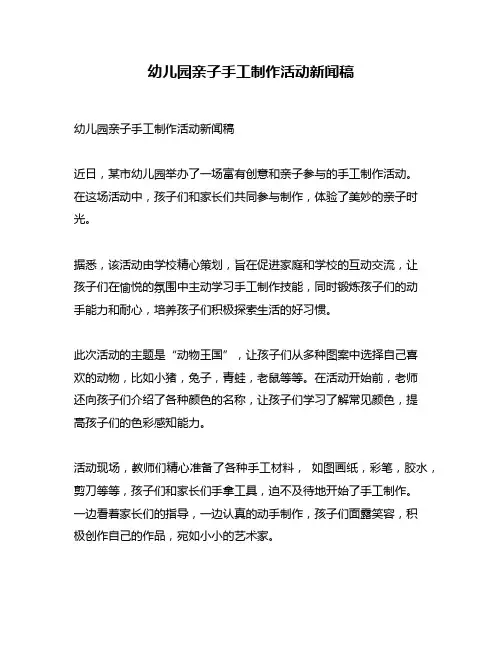 幼儿园亲子手工制作活动新闻稿

幼儿园亲子手工制作活动新闻稿

近日，某市幼儿园举办了一场富有创意和亲子参与的手工制作活动。在这场活动中，孩子们和家长们共同参与制作，体验了美妙的亲子时光。

据悉，该活动由学校精心策划，旨在促进家庭和学校的互动交流，让孩子们在愉悦的氛围中主动学习手工制作技能，同时锻炼孩子们的动手能力和耐心，培养孩子们积极探索生活的好习惯。

此次活动的主题是“动物王国”，让孩子们从多种图案中选择自己喜欢的动物，比如小猪，兔子，青蛙，老鼠等等。在活动开始前，老师还向孩子们介绍了各种颜色的名称，让孩子们学习了解常见颜色，提高孩子们的色彩感知能力。

活动现场，教师们精心准备了各种手工材料， 如图画纸，彩笔，胶水，剪刀等等，孩子们和家长们手拿工具，迫不及待地开始了手工制作。一边看着家长们的指导，一边认真的动手制作，孩子们面露笑容，积极创作自己的作品，宛如小小的艺术家。